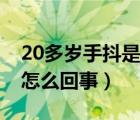 20多岁手抖是
怎么回事）